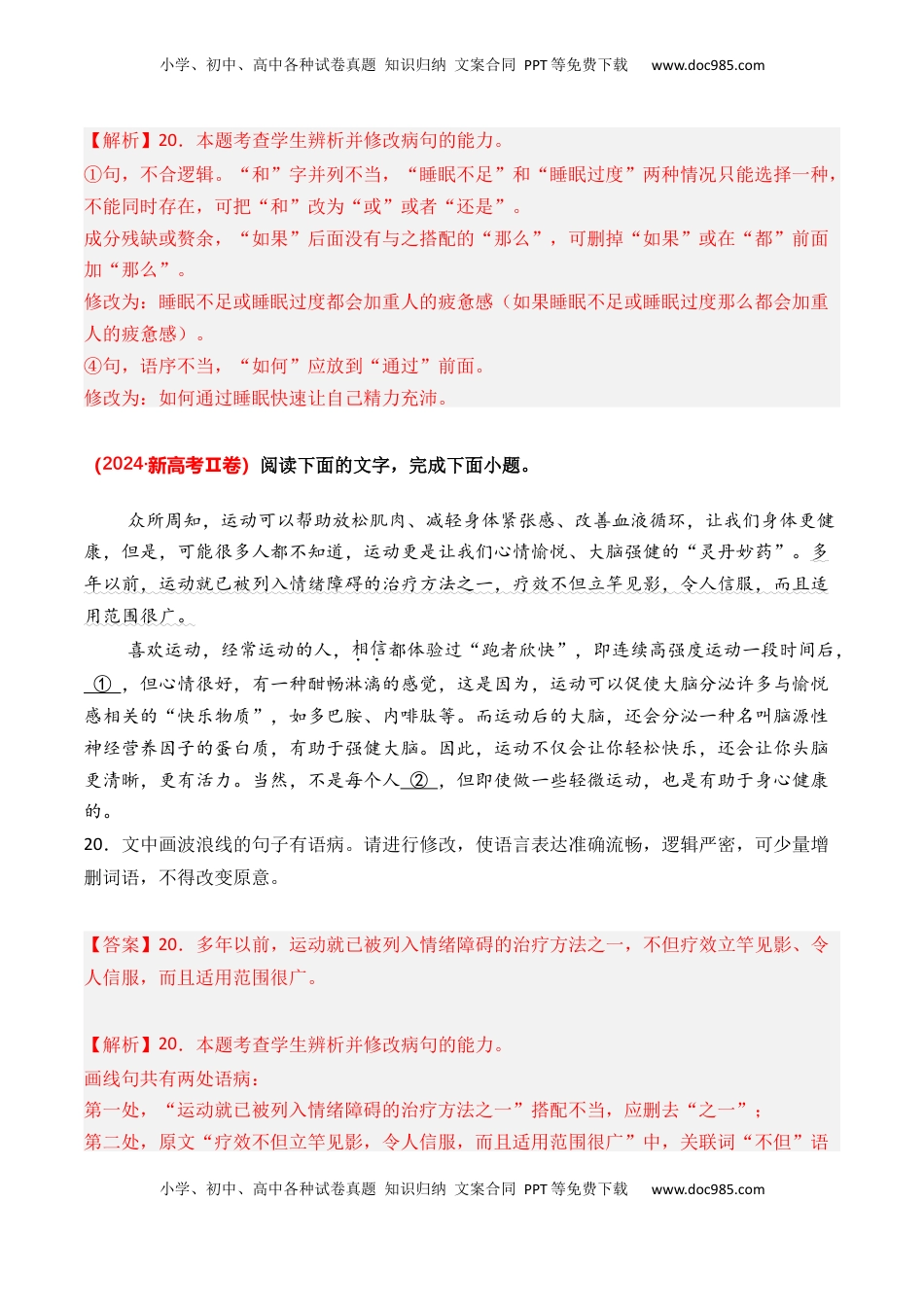 小学、初中、高中各种试卷真题 知识归纳 文案合同 PPT等免费下载 www.doc985.com

【解析】20．本题考查学生辨析并修改病句的能力。
①句，不合逻辑。“和”字并列不当，“睡眠不足”和“睡眠过度”两种情况只能选择一种，不能同时存在，可把“和”改为“或”或者“还是”。
成分残缺或赘余，“如果”后面没有与之搭配的“那么”，可删掉“如果”或在“都”前面加“那么”。
修改为：睡眠不足或睡眠过度都会加重人的疲惫感（如果睡眠不足或睡眠过度那么都会加重人的疲惫感）。
④句，语序不当，“如何”应放到“通过”前面。
修改为：如何通过睡眠快速让自己精力充沛。

（2024·新高考Ⅱ卷）阅读下面的文字，完成下面小题。

众所周知，运动可以帮助放松肌肉、减轻身体紧张感、改善血液循环，让我们身体更健康，但是，可能很多人都不知道，运动更是让我们心情愉悦、大脑强健的“灵丹妙药”。多年以前，运动就已被列入情绪障碍的治疗方法之一，疗效不但立竿见影，令人信服，而且适用范围很广。

喜欢运动，经常运动的人，相信都体验过“跑者欣快”，即连续高强度运动一段时间后，①，但心情很好，有一种酣畅淋漓的感觉，这是因为，运动可以促使大脑分泌许多与愉悦感相关的“快乐物质”，如多巴胺、内啡肽等。而运动后的大脑，还会分泌一种名叫脑源性神经营养因子的蛋白质，有助于强健大脑。因此，运动不仅会让你轻松快乐，还会让你头脑更清晰，更有活力。当然，不是每个人②，但即使做一些轻微运动，也是有助于身心健康的。
20．文中画波浪线的句子有语病。请进行修改，使语言表达准确流畅，逻辑严密，可少量增删词语，不得改变原意。

【答案】20．多年以前，运动就已被列入情绪障碍的治疗方法之一，不但疗效立竿见影、令人信服，而且适用范围很广。

【解析】20．本题考查学生辨析并修改病句的能力。
画线句共有两处语病：
第一处，“运动就已被列入情绪障碍的治疗方法之一”搭配不当，应删去“之一”；
第二处，原文“疗效不但立竿见影，令人信服，而且适用范围很广”中，关联词“不但”语

小学、初中、高中各种试卷真题 知识归纳 文案合同 PPT等免费下载 www.doc985.com